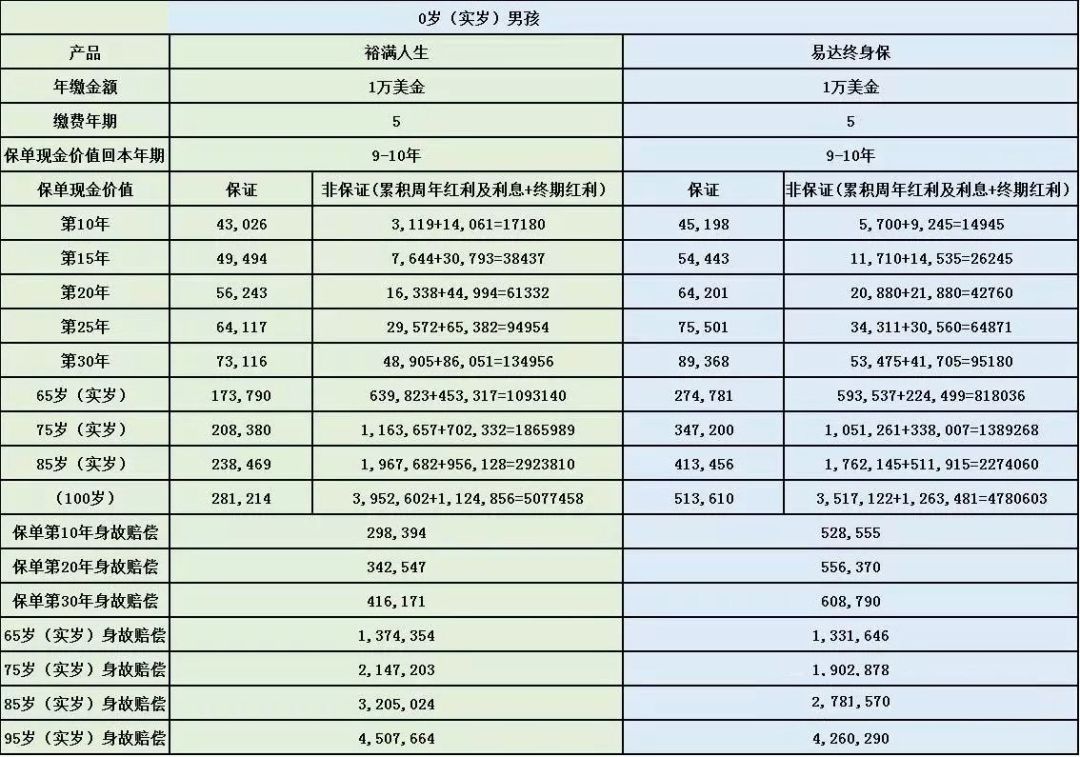 | | 0岁（实岁）男孩 | | | |
|---|---|---|---|---|
| 产品 | 裕满人生 | | 易达终身保 | |
| 年缴金额 | 1万美金 | | 1万美金 | |
| 缴费年期 | 5 | | 5 | |
| 保单现金价值回本年期 | 9-10年 | | 9-10年 | |
| 保单现金价值 | 保证 | 非保证（累积周年红利及利息+终期红利） | 保证 | 非保证（累积周年红利及利息+终期红利） |
| 第10年 | 43,026 | 3,119+14,061=17180 | 45,198 | 5,700+9,245=14945 |
| 第15年 | 49,494 | 7,644+30,793=38437 | 54,443 | 11,710+14,535=26245 |
| 第20年 | 56,243 | 16,338+44,994=61332 | 64,201 | 20,880+21,880=42760 |
| 第25年 | 64,117 | 29,572+65,382=94954 | 75,501 | 34,311+30,560=64871 |
| 第30年 | 73,116 | 48,905+86,051=134956 | 89,368 | 53,475+41,705=95180 |
| 65岁（实岁） | 173,790 | 639,823+453,317=1093140 | 274,781 | 593,537+224,499=818036 |
| 75岁（实岁） | 208,380 | 1,163,657+702,332=1865989 | 347,200 | 1,051,261+338,007=1389268 |
| 85岁（实岁） | 238,469 | 1,967,682+956,128=2923810 | 413,456 | 1,762,145+511,915=2274060 |
| （100岁） | 281,214 | 3,952,602+1,124,856=5077458 | 513,610 | 3,517,122+1,263,481=4780603 |
| 保单第10年身故赔偿 | 298,394 | | 528,555 | |
| 保单第20年身故赔偿 | 342,547 | | 556,370 | |
| 保单第30年身故赔偿 | 416,171 | | 608,790 | |
| 65岁（实岁）身故赔偿 | 1,374,354 | | 1,331,646 | |
| 75岁（实岁）身故赔偿 | 2,147,203 | | 1,902,878 | |
| 85岁（实岁）身故赔偿 | 3,205,024 | | 2,781,570 | |
| 95岁（实岁）身故赔偿 | 4,507,664 | | 4,260,290 | |